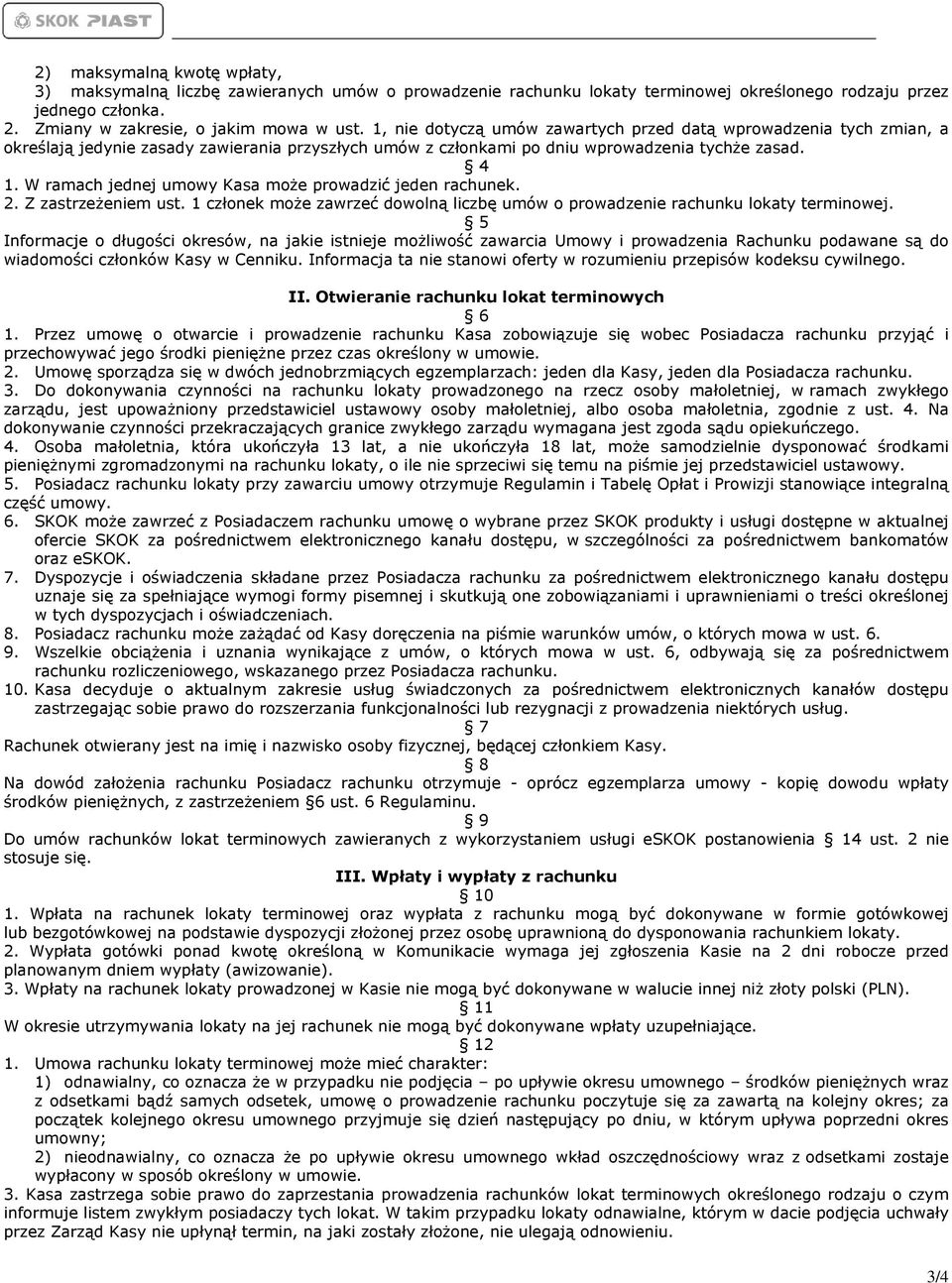 SKOK PIAST

2) maksymalną kwotę wpłaty,
3) maksymalną liczbę zawieranych umów o prowadzenie rachunku lokaty terminowej określonego rodzaju przez jednego członka.
2. Zmiany w zakresie, o jakim mowa w ust. 1, nie dotyczą umów zawartych przed datą wprowadzenia tych zmian, a określają jedynie zasady zawierania przyszłych umów z członkami po dniu wprowadzenia tychże zasad.
§ 4
1. W ramach jednej umowy Kasa może prowadzić jeden rachunek.
2. Z zastrzeżeniem ust. 1 członek może zawrzeć dowolną liczbę umów o prowadzenie rachunku lokaty terminowej.
§ 5
Informacje o długości okresów, na jakie istnieje możliwość zawarcia Umowy i prowadzenia Rachunku podawane są do wiadomości członków Kasy w Cenniku. Informacja ta nie stanowi oferty w rozumieniu przepisów kodeksu cywilnego.

II. Otwieranie rachunku lokat terminowych
§ 6
1. Przez umowę o otwarcie i prowadzenie rachunku Kasa zobowiązuje się wobec Posiadacza rachunku przyjąć i przechowywać jego środki pieniężne przez czas określony w umowie.
2. Umowę sporządza się w dwóch jednobrzmiących egzemplarzach: jeden dla Kasy, jeden dla Posiadacza rachunku.
3. Do dokonywania czynności na rachunku lokaty prowadzonego na rzecz osoby małoletniej, w ramach zwykłego zarządu, jest upoważniony przedstawiciel ustawowy osoby małoletniej, albo osoba małoletnia, zgodnie z ust. 4. Na dokonywanie czynności przekraczających granice zwykłego zarządu wymagana jest zgoda sądu opiekuńczego.
4. Osoba małoletnia, która ukończyła 13 lat, a nie ukończyła 18 lat, może samodzielnie dysponować środkami pieniężnymi zgromadzonymi na rachunku lokaty, o ile nie sprzeciwi się temu na piśmie jej przedstawiciel ustawowy.
5. Posiadacz rachunku lokaty przy zawarciu umowy otrzymuje Regulamin i Tabelę Opłat i Prowizji stanowiące integralną część umowy.
6. SKOK może zawrzeć z Posiadaczem rachunku umowę o wybrane przez SKOK produkty i usługi dostępne w aktualnej ofercie SKOK za pośrednictwem elektronicznego kanału dostępu, w szczególności za pośrednictwem bankomatów oraz eSKOK.
7. Dyspozycje i oświadczenia składane przez Posiadacza rachunku za pośrednictwem elektronicznego kanału dostępu uznaje się za spełniające wymogi formy pisemnej i skutkują one zobowiązaniami i uprawnieniami o treści określonej w tych dyspozycjach i oświadczeniach.
8. Posiadacz rachunku może zażądać od Kasy doręczenia na piśmie warunków umów, o których mowa w ust. 6.
9. Wszelkie obciążenia i uznania wynikające z umów, o których mowa w ust. 6, odbywają się za pośrednictwem rachunku rozliczeniowego, wskazanego przez Posiadacza rachunku.
10. Kasa decyduje o aktualnym zakresie usług świadczonych za pośrednictwem elektronicznych kanałów dostępu zastrzegając sobie prawo do rozszerzania funkcjonalności lub rezygnacji z prowadzenia niektórych usług.
§ 7
Rachunek otwierany jest na imię i nazwisko osoby fizycznej, będącej członkiem Kasy.
§ 8
Na dowód założenia rachunku Posiadacz rachunku otrzymuje - oprócz egzemplarza umowy - kopię dowodu wpłaty środków pieniężnych, z zastrzeżeniem §6 ust. 6 Regulaminu.
§ 9
Do umów rachunków lokat terminowych zawieranych z wykorzystaniem usługi eSKOK postanowienia § 14 ust. 2 nie stosuje się.
III. Wpłaty i wypłaty z rachunku
§ 10
1. Wpłata na rachunek lokaty terminowej oraz wypłata z rachunku mogą być dokonywane w formie gotówkowej lub bezgotówkowej na podstawie dyspozycji złożonej przez osobę uprawnioną do dysponowania rachunkiem lokaty.
2. Wypłata gotówki ponad kwotę określoną w Komunikacie wymaga jej zgłoszenia Kasie na 2 dni robocze przed planowanym dniem wypłaty (awizowanie).
3. Wpłaty na rachunek lokaty prowadzonej w Kasie nie mogą być dokonywane w walucie innej niż złoty polski (PLN).
§ 11
W okresie utrzymywania lokaty na jej rachunek nie mogą być dokonywane wpłaty uzupełniające.
§ 12
1. Umowa rachunku lokaty terminowej może mieć charakter:
1) odnawialny, co oznacza że w przypadku nie podjęcia – po upływie okresu umownego – środków pieniężnych wraz z odsetkami bądź samych odsetek, umowę o prowadzenie rachunku poczytuje się za zawartą na kolejny okres; za początek kolejnego okresu umownego przyjmuje się dzień następujący po dniu, w którym upływa poprzedni okres umowny;
2) nieodnawialny, co oznacza że po upływie okresu umownego wkład oszczędnościowy wraz z odsetkami zostaje wypłacony w sposób określony w umowie.
3. Kasa zastrzega sobie prawo do zaprzestania prowadzenia rachunków lokat terminowych określonego rodzaju o czym informuje listem zwykłym posiadaczy tych lokat. W takim przypadku lokaty odnawialne, którym w dacie podjęcia uchwały przez Zarząd Kasy nie upłynął termin, na jaki zostały złożone, nie ulegają odnowieniu.

3/4